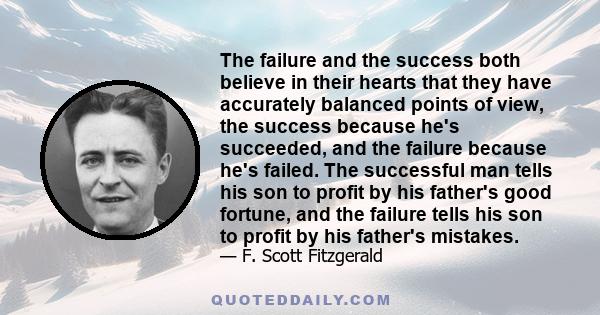 The failure and the success both believe in their hearts that they have accurately balanced points of view, the success because he's succeeded, and the failure because he's failed. The successful man tells his son to profit by his father's good fortune, and the failure tells his son to profit by his father's mistakes.
— F. Scott Fitzgerald

QUOTEDDAILY.COM